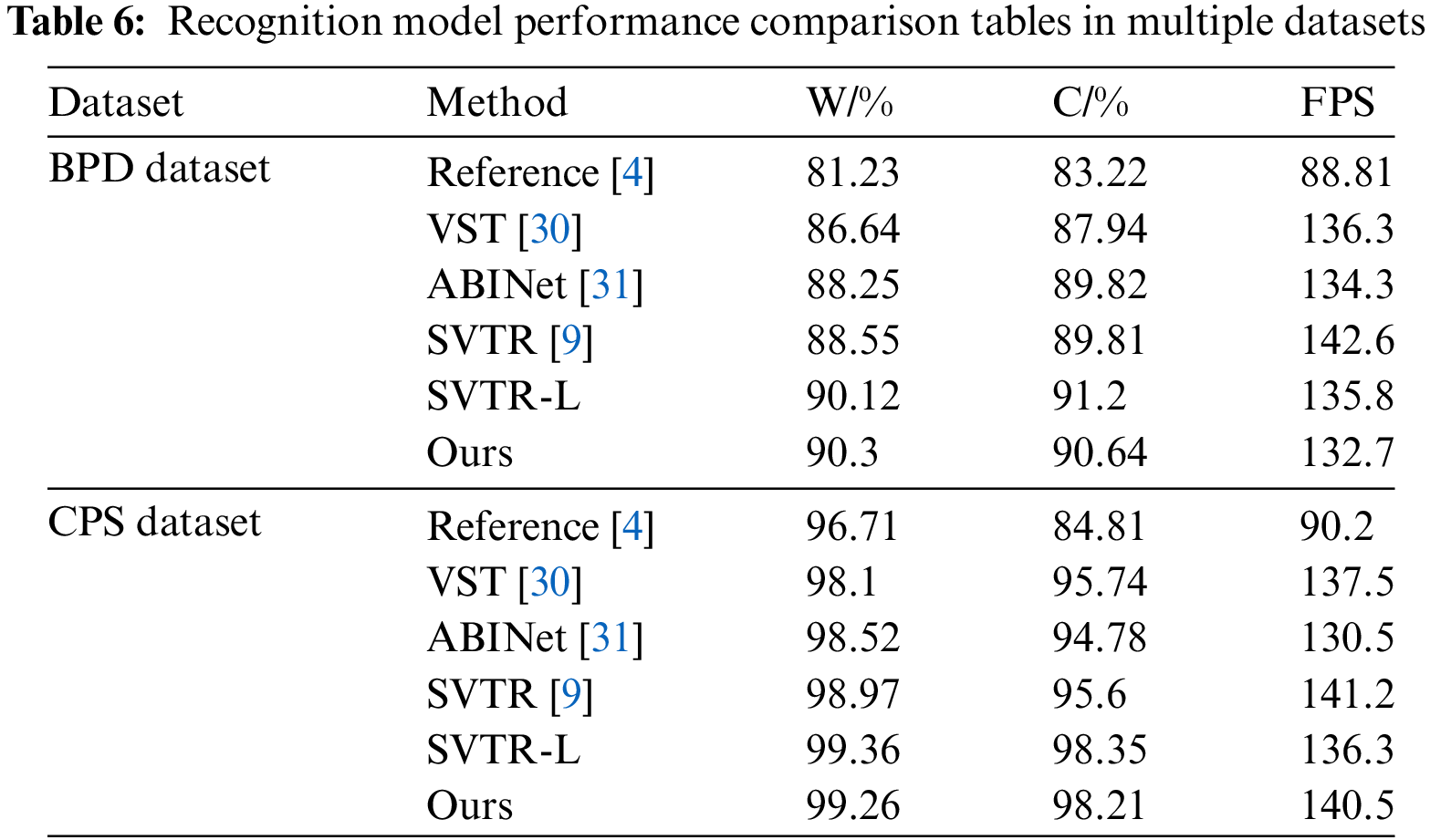 Table 6: Recognition model performance comparison tables in multiple datasets

| Dataset | Method | W/% | C/% | FPS |
|---|---|---|---|---|
| BPD dataset | Reference [4] | 81.23 | 83.22 | 88.81 |
|  | VST [30] | 86.64 | 87.94 | 136.3 |
|  | ABINet [31] | 88.25 | 89.82 | 134.3 |
|  | SVTR [9] | 88.55 | 89.81 | 142.6 |
|  | SVTR-L | 90.12 | 91.2 | 135.8 |
|  | Ours | 90.3 | 90.64 | 132.7 |
| CPS dataset | Reference [4] | 96.71 | 84.81 | 90.2 |
|  | VST [30] | 98.1 | 95.74 | 137.5 |
|  | ABINet [31] | 98.52 | 94.78 | 130.5 |
|  | SVTR [9] | 98.97 | 95.6 | 141.2 |
|  | SVTR-L | 99.36 | 98.35 | 136.3 |
|  | Ours | 99.26 | 98.21 | 140.5 |